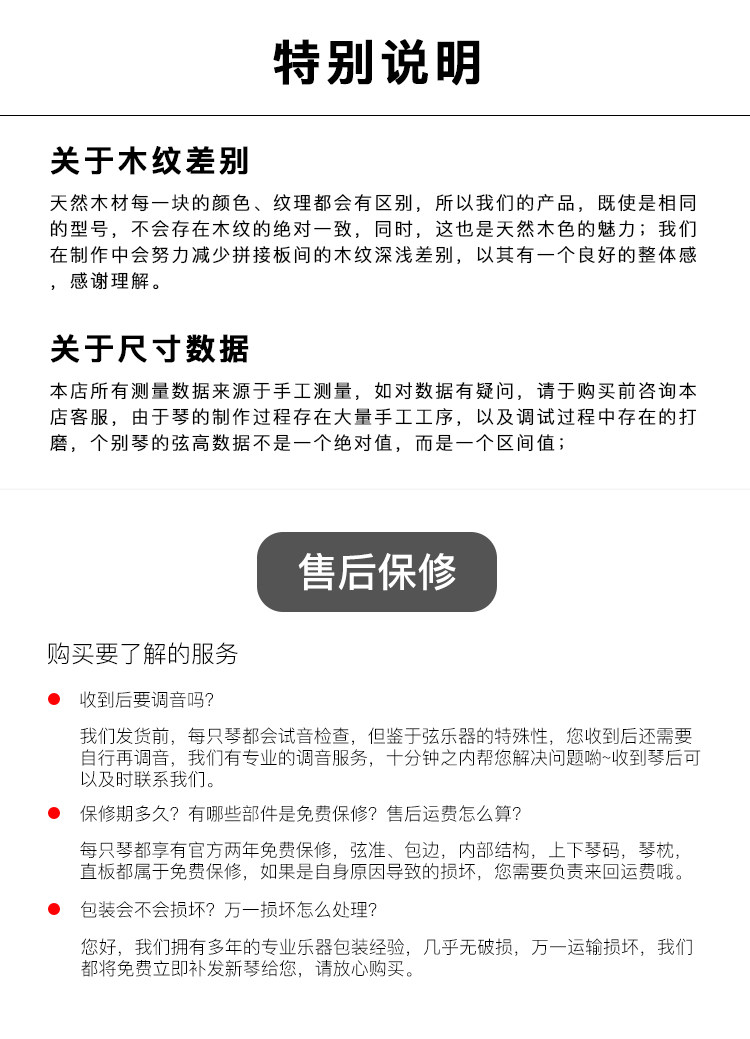 特别说明

关于木纹差别

天然木材每一块的颜色、纹理都会有区别，所以我们的产品，既使是相同的型号，不会存在木纹的绝对一致，同时，这也是天然木色的魅力；我们在制作中会努力减少拼接板间的木纹深浅差别，以其有一个良好的整体感，感谢理解。

关于尺寸数据

本店所有测量数据来源于手工测量，如对数据有疑问，请于购买前咨询本店客服，由于琴的制作过程存在大量手工工序，以及调试过程中存在的打磨，个别琴的弦高数据不是一个绝对值，而是一个区间值；

售后保修

购买要了解的服务

收到后要调音吗?

我们发货前，每只琴都会试音检查，但鉴于弦乐器的特殊性，您收到后还需要自行再调音，我们有专业的调音服务，十分钟之内帮您解决问题哟~收到琴后可以及时联系我们。

保修期多久？有哪些部件是免费保修？售后运费怎么算?

每只琴都享有官方两年免费保修，弦准、包边，内部结构，上下琴码，琴枕，直板都属于免费保修，如果是自身原因导致的损坏，您需要负责来回运费哦。

包装会不会损坏？万一损坏怎么处理?

您好，我们拥有多年的专业乐器包装经验，几乎无破损，万一运输损坏，我们都将免费立即补发新琴给您，请放心购买。